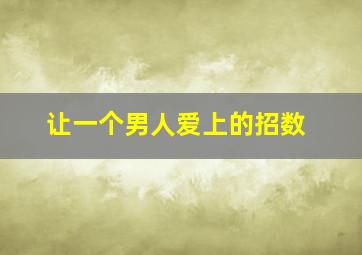 让一个男人爱上的招数